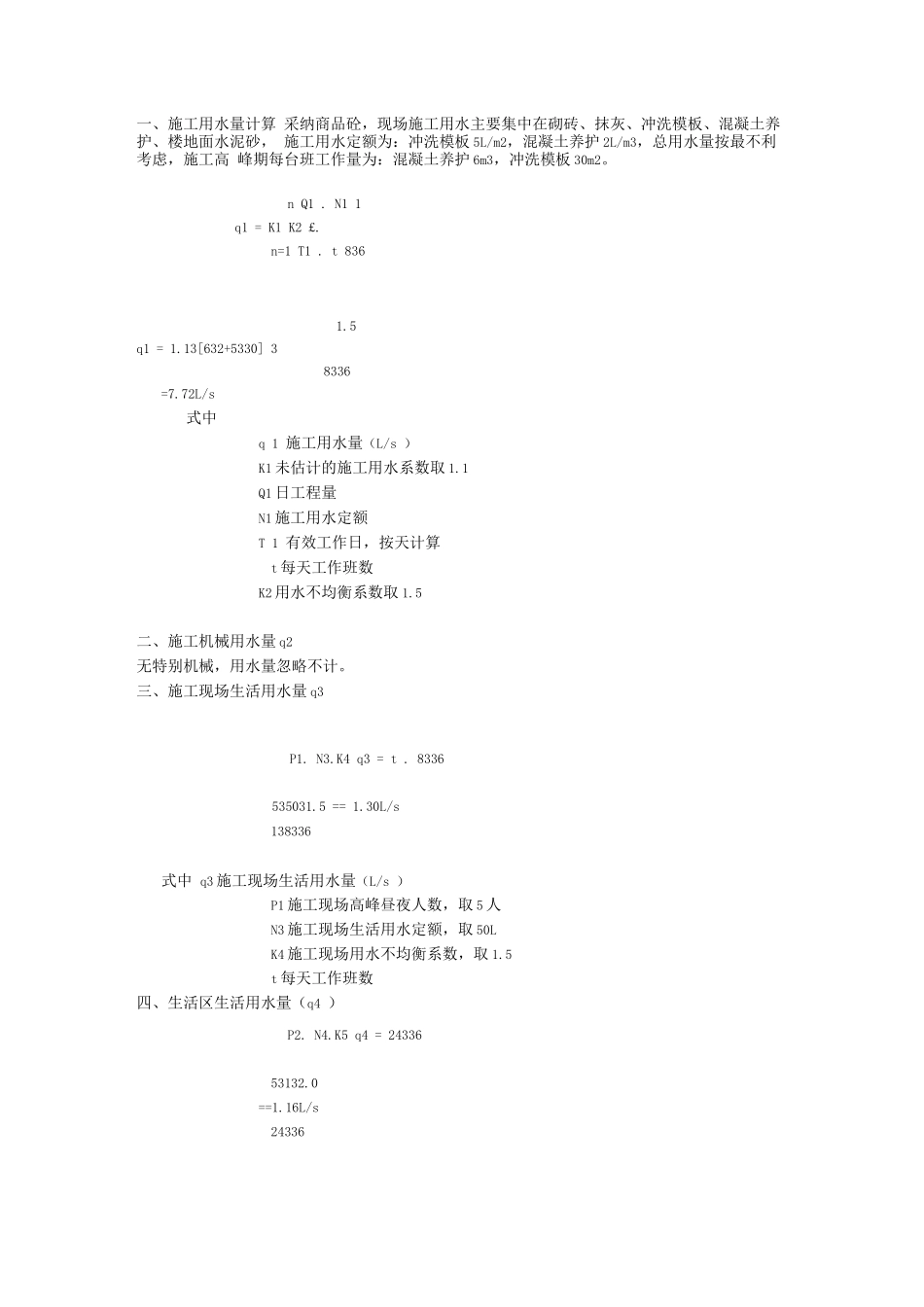 一、施工用水量计算 采纳商品砼，现场施工用水主要集中在砌砖、抹灰、冲洗模板、混凝土养护、楼地面水泥砂， 施工用水定额为：冲洗模板 5L/m2，混凝土养护 2L/m3，总用水量按最不利考虑，施工高 峰期每台班工作量为：混凝土养护 6m3，冲洗模板 30m2。

n Q1 . N1 1

q1 = K1 K2 £.

n=1 T1 . t 836

1.5

q1 = 1.13[632+5330] 3

8336

=7.72L/s

式中

q 1 施工用水量（L/s ）

K1 未估计的施工用水系数取 1.1

Q1 日工程量

N1 施工用水定额

T 1 有效工作日，按天计算

t 每天工作班数

K2 用水不均衡系数取 1.5

二、施工机械用水量 q2

无特别机械，用水量忽略不计。

三、施工现场生活用水量 q3

P1. N3.K4 q3 = t . 8336

535031.5 == 1.30L/s

138336

式中 q3 施工现场生活用水量（L/s ）

P1 施工现场高峰昼夜人数，取 5 人

N3 施工现场生活用水定额，取 50L

K4 施工现场用水不均衡系数，取 1.5

t 每天工作班数

四、生活区生活用水量（q4 ）

P2. N4.K5 q4 = 24336

53132.0

==1.16L/s

24336